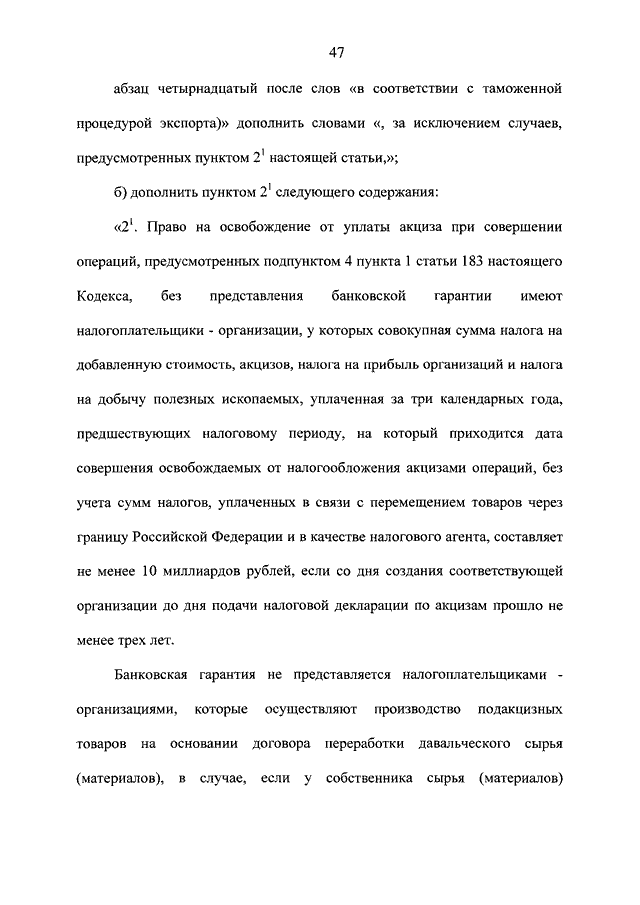 47

абзац четырнадцатый после слов «в соответствии с таможенной процедурой экспорта)» дополнить словами «, за исключением случаев, предусмотренных пунктом $2^1$ настоящей статьи,»;

б) дополнить пунктом $2^1$ следующего содержания:

«$2^1$. Право на освобождение от уплаты акциза при совершении операций, предусмотренных подпунктом 4 пункта 1 статьи 183 настоящего Кодекса, без представления банковской гарантии имеют налогоплательщики - организации, у которых совокупная сумма налога на добавленную стоимость, акцизов, налога на прибыль организаций и налога на добычу полезных ископаемых, уплаченная за три календарных года, предшествующих налоговому периоду, на который приходится дата совершения освобождаемых от налогообложения акцизами операций, без учета сумм налогов, уплаченных в связи с перемещением товаров через границу Российской Федерации и в качестве налогового агента, составляет не менее 10 миллиардов рублей, если со дня создания соответствующей организации до дня подачи налоговой декларации по акцизам прошло не менее трех лет.

Банковская гарантия не представляется налогоплательщиками - организациями, которые осуществляют производство подакцизных товаров на основании договора переработки давальческого сырья (материалов), в случае, если у собственника сырья (материалов)